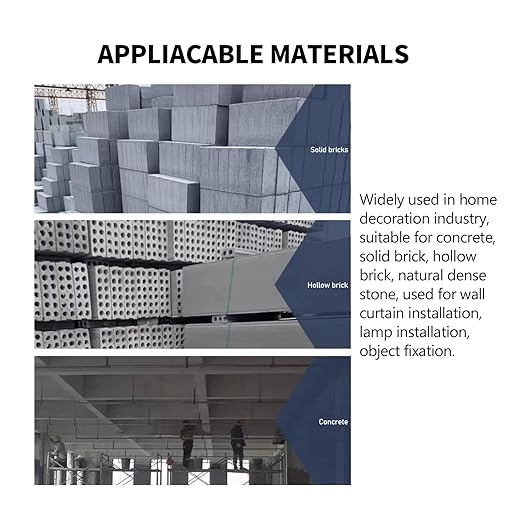 APPLIACABLE MATERIALS

Solid bricks

Hollow brick

Concrete

Widely used in home decoration industry, suitable for concrete, solid brick, hollow brick, natural dense stone, used for wall curtain installation, lamp installation, object fixation.